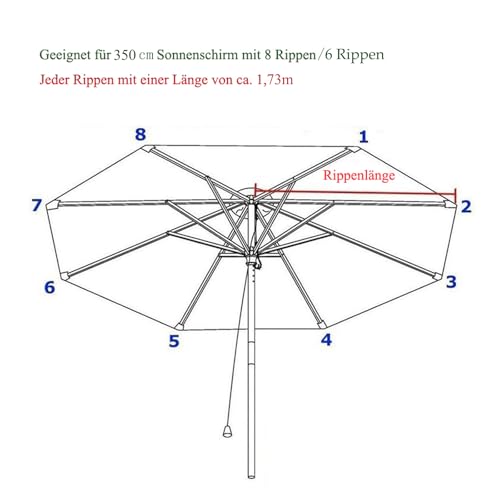 Geeignet für 350 cm Sonnenschirm mit 8 Rippen/6 Rippen

Jeder Rippen mit einer Länge von ca. 1,73m

8
1
Rippenlänge
7
2
6
3
5
4